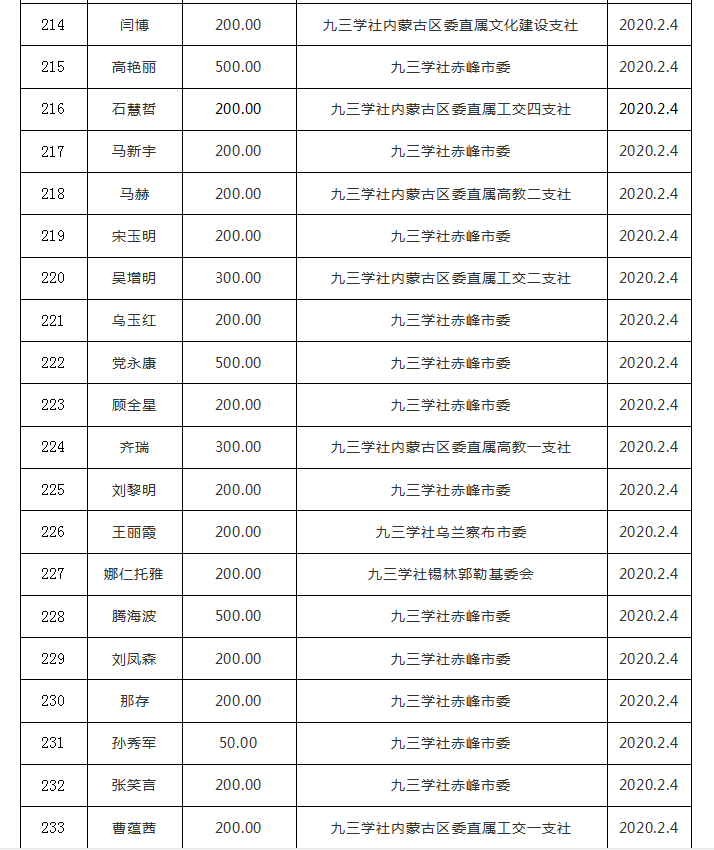 | 214 | 闫博 | 200.00 | 九三学社内蒙古区委直属文化建设支社 | 2020.2.4 |
|---|---|---|---|---|
| 215 | 高艳丽 | 500.00 | 九三学社赤峰市委 | 2020.2.4 |
| 216 | 石慧哲 | 200.00 | 九三学社内蒙古区委直属工交四支社 | 2020.2.4 |
| 217 | 马新宇 | 200.00 | 九三学社赤峰市委 | 2020.2.4 |
| 218 | 马赫 | 200.00 | 九三学社内蒙古区委直属高教二支社 | 2020.2.4 |
| 219 | 宋玉明 | 200.00 | 九三学社赤峰市委 | 2020.2.4 |
| 220 | 吴增明 | 300.00 | 九三学社内蒙古区委直属工交二支社 | 2020.2.4 |
| 221 | 乌玉红 | 200.00 | 九三学社赤峰市委 | 2020.2.4 |
| 222 | 党永康 | 500.00 | 九三学社赤峰市委 | 2020.2.4 |
| 223 | 顾全星 | 200.00 | 九三学社赤峰市委 | 2020.2.4 |
| 224 | 齐瑞 | 300.00 | 九三学社内蒙古区委直属高教一支社 | 2020.2.4 |
| 225 | 刘黎明 | 200.00 | 九三学社赤峰市委 | 2020.2.4 |
| 226 | 王丽霞 | 200.00 | 九三学社乌兰察布市委 | 2020.2.4 |
| 227 | 娜仁托雅 | 200.00 | 九三学社锡林郭勒基委会 | 2020.2.4 |
| 228 | 腾海波 | 500.00 | 九三学社赤峰市委 | 2020.2.4 |
| 229 | 刘凤森 | 200.00 | 九三学社赤峰市委 | 2020.2.4 |
| 230 | 那存 | 200.00 | 九三学社赤峰市委 | 2020.2.4 |
| 231 | 孙秀军 | 50.00 | 九三学社赤峰市委 | 2020.2.4 |
| 232 | 张笑言 | 200.00 | 九三学社赤峰市委 | 2020.2.4 |
| 233 | 曹蕴茜 | 200.00 | 九三学社内蒙古区委直属工交一支社 | 2020.2.4 |